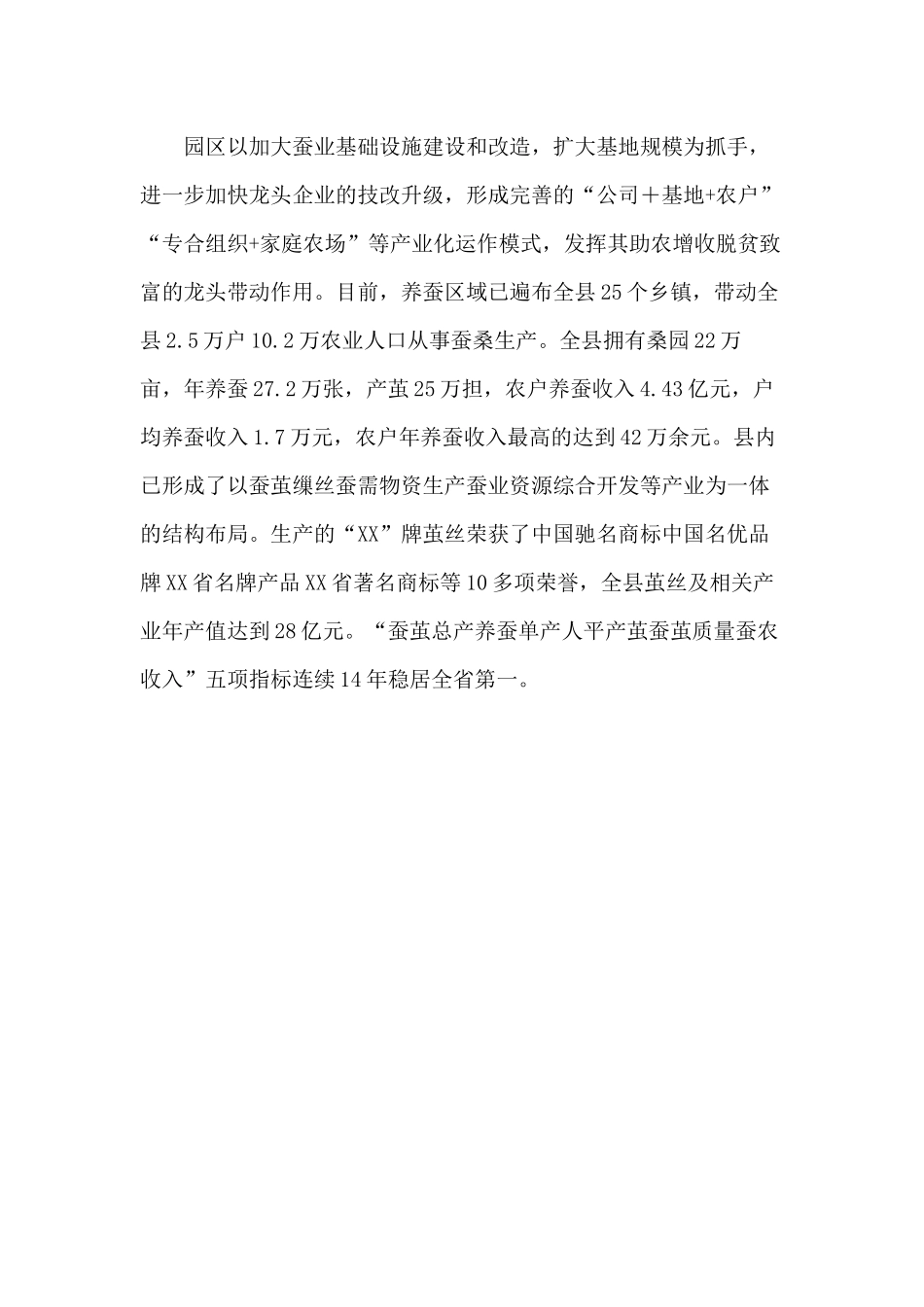 园区以加大蚕业基础设施建设和改造，扩大基地规模为抓手，进一步加快龙头企业的技改升级，形成完善的“公司＋基地+农户”“专合组织+家庭农场”等产业化运作模式，发挥其助农增收脱贫致富的龙头带动作用。目前，养蚕区域已遍布全县25个乡镇，带动全县2.5万户10.2万农业人口从事蚕桑生产。全县拥有桑园22万亩，年养蚕27.2万张，产茧25万担，农户养蚕收入4.43亿元，户均养蚕收入1.7万元，农户年养蚕收入最高的达到42万余元。县内已形成了以蚕茧缫丝蚕需物资生产蚕业资源综合开发等产业为一体的结构布局。生产的“XX”牌茧丝荣获了中国驰名商标中国名优品牌XX省名牌产品XX省著名商标等10多项荣誉，全县茧丝及相关产业年产值达到28亿元。“蚕茧总产养蚕单产人平产茧蚕茧质量蚕农收入”五项指标连续14年稳居全省第一。